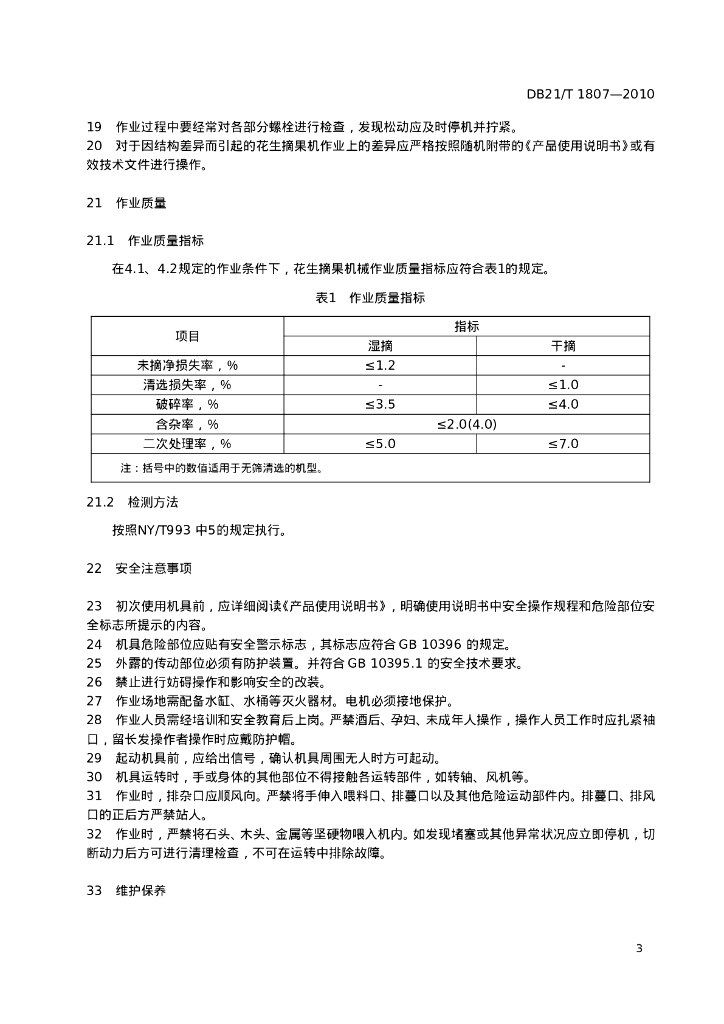 DB21/T 1807—2010

19 作业过程中要经常对各部分螺栓进行检查，发现松动应及时停机并拧紧。
20 对于因结构差异而引起的花生摘果机作业上的差异应严格按照随机附带的《产品使用说明书》或有效技术文件进行操作。

21 作业质量

21.1 作业质量指标

在4.1、4.2规定的作业条件下，花生摘果机械作业质量指标应符合表1的规定。

表1 作业质量指标

| 项目 | 指标 | |
|---|---|---|
| | 湿摘 | 干摘 |
| 未摘净损失率，% | ≤1.2 | - |
| 清选损失率，% | - | ≤1.0 |
| 破碎率，% | ≤3.5 | ≤4.0 |
| 含杂率，% | ≤2.0(4.0) | |
| 二次处理率，% | ≤5.0 | ≤7.0 |
| 注：括号中的数值适用于无筛清选的机型。 | | |

21.2 检测方法

按照NY/T993 中5的规定执行。

22 安全注意事项

23 初次使用机具前，应详细阅读《产品使用说明书》，明确使用说明书中安全操作规程和危险部位安全标志所提示的内容。
24 机具危险部位应贴有安全警示标志，其标志应符合 GB 10396 的规定。
25 外露的传动部位必须有防护装置。并符合 GB 10395.1 的安全技术要求。
26 禁止进行妨碍操作和影响安全的改装。
27 作业场地需配备水缸、水桶等灭火器材。电机必须接地保护。
28 作业人员需经培训和安全教育后上岗。严禁酒后、孕妇、未成年人操作，操作人员工作时应扎紧袖口，留长发操作者操作时应戴防护帽。
29 起动机具前，应给出信号，确认机具周围无人时方可起动。
30 机具运转时，手或身体的其他部位不得接触各运转部件，如转轴、风机等。
31 作业时，排杂口应顺风向。严禁将手伸入喂料口、排蔓口以及其他危险运动部件内。排蔓口、排风口的正后方严禁站人。
32 作业时，严禁将石头、木头、金属等坚硬物喂入机内。如发现堵塞或其他异常状况应立即停机，切断动力后方可进行清理检查，不可在运转中排除故障。

33 维护保养

3